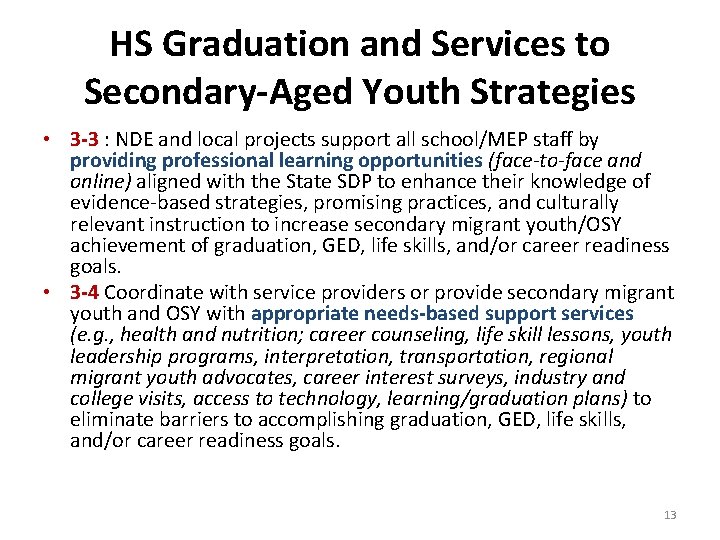 HS Graduation and Services to Secondary-Aged Youth Strategies

• 3-3 : NDE and local projects support all school/MEP staff by providing professional learning opportunities (face-to-face and online) aligned with the State SDP to enhance their knowledge of evidence-based strategies, promising practices, and culturally relevant instruction to increase secondary migrant youth/OSY achievement of graduation, GED, life skills, and/or career readiness goals.

• 3-4 Coordinate with service providers or provide secondary migrant youth and OSY with appropriate needs-based support services (e.g., health and nutrition; career counseling, life skill lessons, youth leadership programs, interpretation, transportation, regional migrant youth advocates, career interest surveys, industry and college visits, access to technology, learning/graduation plans) to eliminate barriers to accomplishing graduation, GED, life skills, and/or career readiness goals.

13